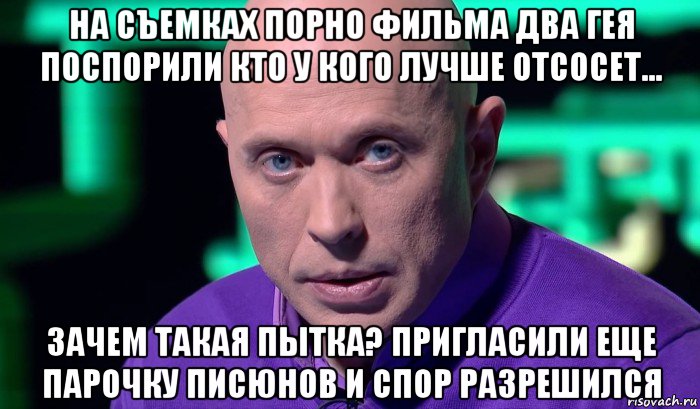 НА СЪЕМКАХ ПОРНО ФИЛЬМА ДВА ГЕЯ ПОСПОРИЛИ КТО У КОГО ЛУЧШЕ ОТСОСЕТ...

ЗАЧЕМ ТАКАЯ ПЫТКА? ПРИГЛАСИЛИ ЕЩЕ ПАРОЧКУ ПИСЮНОВ И СПОР РАЗРЕШИЛСЯ

risovach.ru